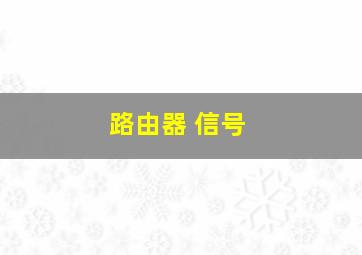 路由器 信号